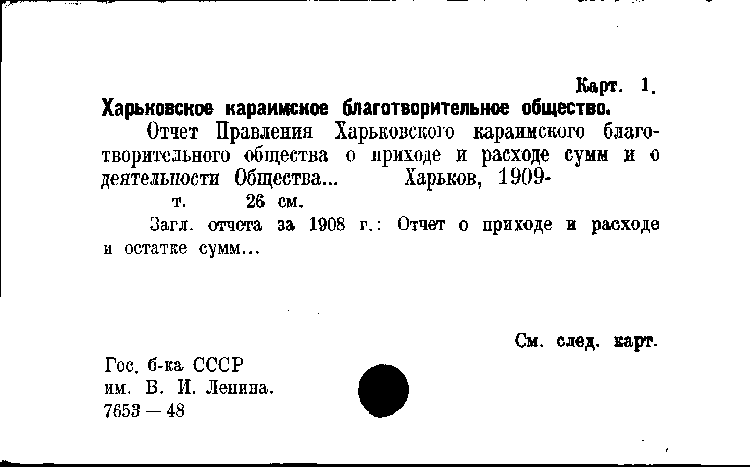 Карт. 1.

Харьковское караимское благотворительное общество.

Отчет Правления Харьковского караимского благотворительного общества о приходе и расходе сумм и о деятельности Общества... Харьков, 1909-

т. 26 см.

Загл. отчета за 1908 г.: Отчет о приходе и расходе и остатке сумм...

См. след. карт.

Гос. б-ка СССР
им. В. И. Ленина.
7653 — 48